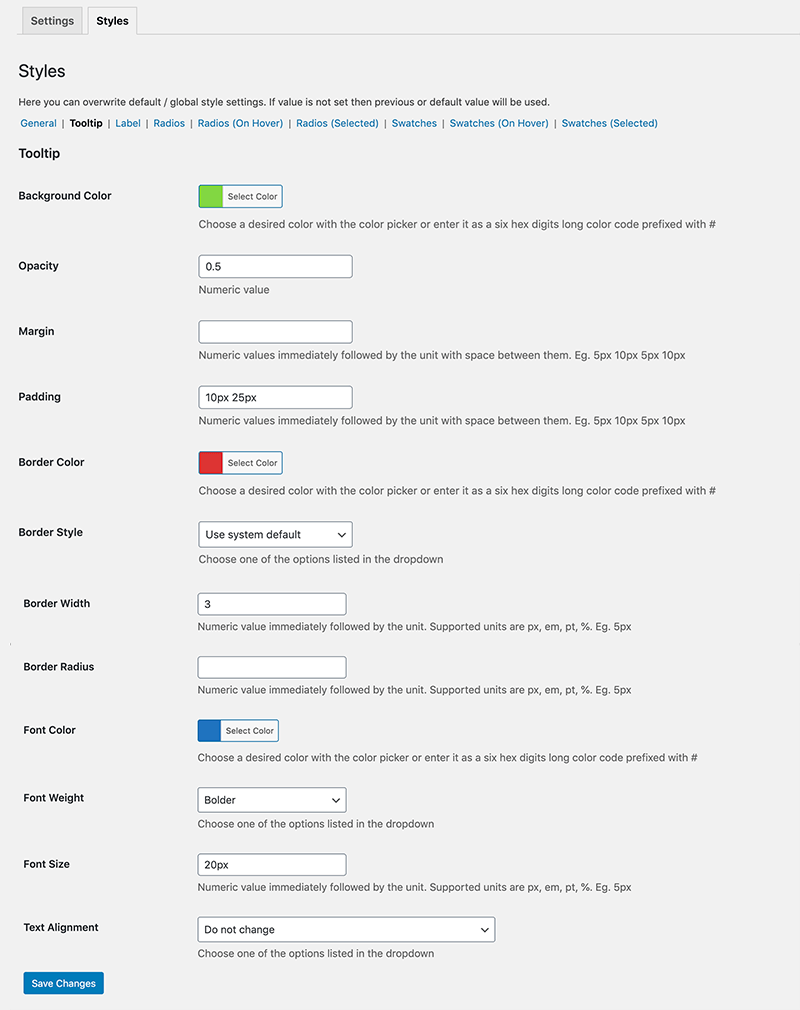 Settings Styles

Styles

Here you can overwrite default / global style settings. If value is not set then previous or default value will be used.

General | Tooltip | Label | Radios | Radios (On Hover) | Radios (Selected) | Swatches | Swatches (On Hover) | Swatches (Selected)

Tooltip

Background Color
Select Color
Choose a desired color with the color picker or enter it as a six hex digits long color code prefixed with #

Opacity
0.5
Numeric value

Margin
Numeric values immediately followed by the unit with space between them. Eg. 5px 10px 5px 10px

Padding
10px 25px
Numeric values immediately followed by the unit with space between them. Eg. 5px 10px 5px 10px

Border Color
Select Color
Choose a desired color with the color picker or enter it as a six hex digits long color code prefixed with #

Border Style
Use system default
Choose one of the options listed in the dropdown

Border Width
3
Numeric value immediately followed by the unit. Supported units are px, em, pt, %. Eg. 5px

Border Radius
Numeric value immediately followed by the unit. Supported units are px, em, pt, %. Eg. 5px

Font Color
Select Color
Choose a desired color with the color picker or enter it as a six hex digits long color code prefixed with #

Font Weight
Bolder
Choose one of the options listed in the dropdown

Font Size
20px
Numeric value immediately followed by the unit. Supported units are px, em, pt, %. Eg. 5px

Text Alignment
Do not change
Choose one of the options listed in the dropdown

Save Changes